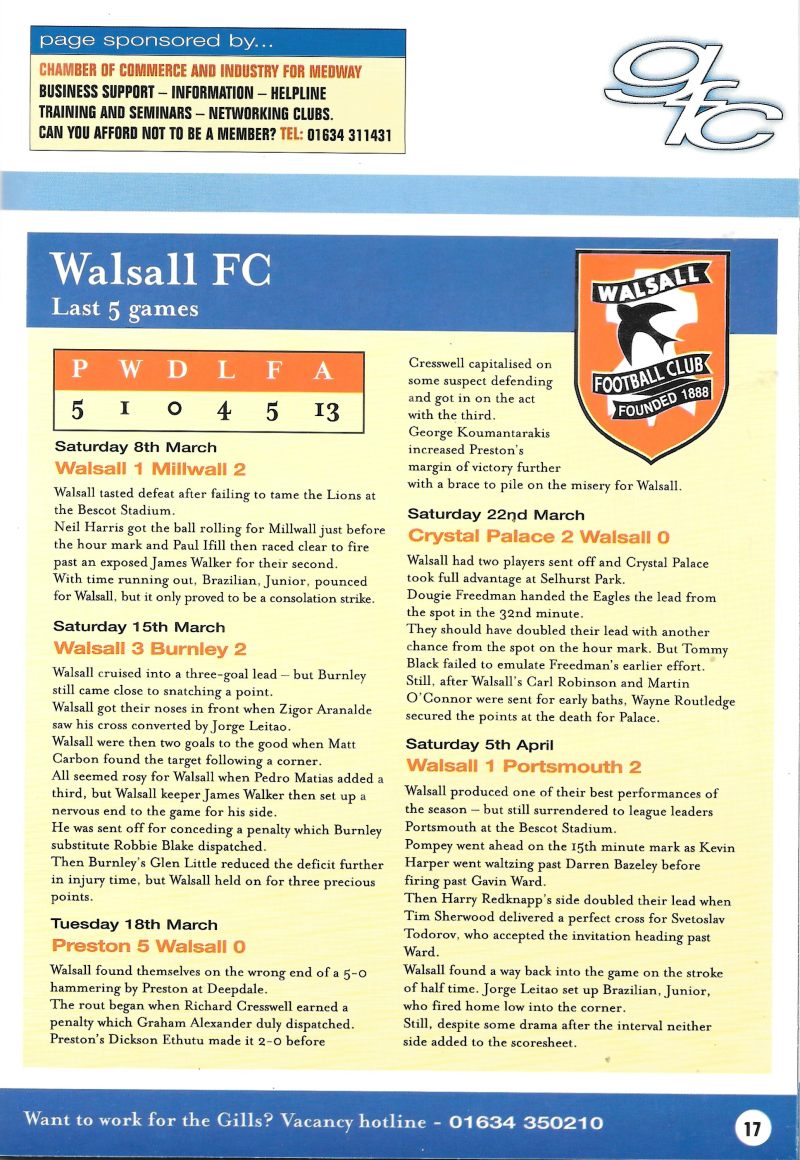 page sponsored by...

CHAMBER OF COMMERCE AND INDUSTRY FOR MEDWAY
BUSINESS SUPPORT – INFORMATION – HELPLINE
TRAINING AND SEMINARS – NETWORKING CLUBS.
CAN YOU AFFORD NOT TO BE A MEMBER? TEL: 01634 311431

gfc

Walsall FC
Last 5 games

WALSALL FOOTBALL CLUB FOUNDED 1888

| P | W | D | L | F | A |
|---|---|---|---|---|---|
| 5 | 1 | 0 | 4 | 5 | 13 |

Saturday 8th March
Walsall 1 Millwall 2

Walsall tasted defeat after failing to tame the Lions at the Bescot Stadium.
Neil Harris got the ball rolling for Millwall just before the hour mark and Paul Ifill then raced clear to fire past an exposed James Walker for their second.
With time running out, Brazilian, Junior, pounced for Walsall, but it only proved to be a consolation strike.

Saturday 15th March
Walsall 3 Burnley 2

Walsall cruised into a three-goal lead – but Burnley still came close to snatching a point.
Walsall got their noses in front when Zigor Aranalde saw his cross converted by Jorge Leitao.
Walsall were then two goals to the good when Matt Carbon found the target following a corner.
All seemed rosy for Walsall when Pedro Matias added a third, but Walsall keeper James Walker then set up a nervous end to the game for his side.
He was sent off for conceding a penalty which Burnley substitute Robbie Blake dispatched.
Then Burnley's Glen Little reduced the deficit further in injury time, but Walsall held on for three precious points.

Tuesday 18th March
Preston 5 Walsall 0

Walsall found themselves on the wrong end of a 5-0 hammering by Preston at Deepdale.
The rout began when Richard Cresswell earned a penalty which Graham Alexander duly dispatched.
Preston's Dickson Ethutu made it 2-0 before Cresswell capitalised on some suspect defending and got in on the act with the third.
George Koumantarakis increased Preston's margin of victory further with a brace to pile on the misery for Walsall.

Saturday 22nd March
Crystal Palace 2 Walsall 0

Walsall had two players sent off and Crystal Palace took full advantage at Selhurst Park.
Dougie Freedman handed the Eagles the lead from the spot in the 32nd minute.
They should have doubled their lead with another chance from the spot on the hour mark. But Tommy Black failed to emulate Freedman's earlier effort.
Still, after Walsall's Carl Robinson and Martin O'Connor were sent for early baths, Wayne Routledge secured the points at the death for Palace.

Saturday 5th April
Walsall 1 Portsmouth 2

Walsall produced one of their best performances of the season – but still surrendered to league leaders Portsmouth at the Bescot Stadium.
Pompey went ahead on the 15th minute mark as Kevin Harper went waltzing past Darren Bazeley before firing past Gavin Ward.
Then Harry Redknapp's side doubled their lead when Tim Sherwood delivered a perfect cross for Svetoslav Todorov, who accepted the invitation heading past Ward.
Walsall found a way back into the game on the stroke of half time. Jorge Leitao set up Brazilian, Junior, who fired home low into the corner.
Still, despite some drama after the interval neither side added to the scoresheet.

Want to work for the Gills? Vacancy hotline - 01634 350210

17